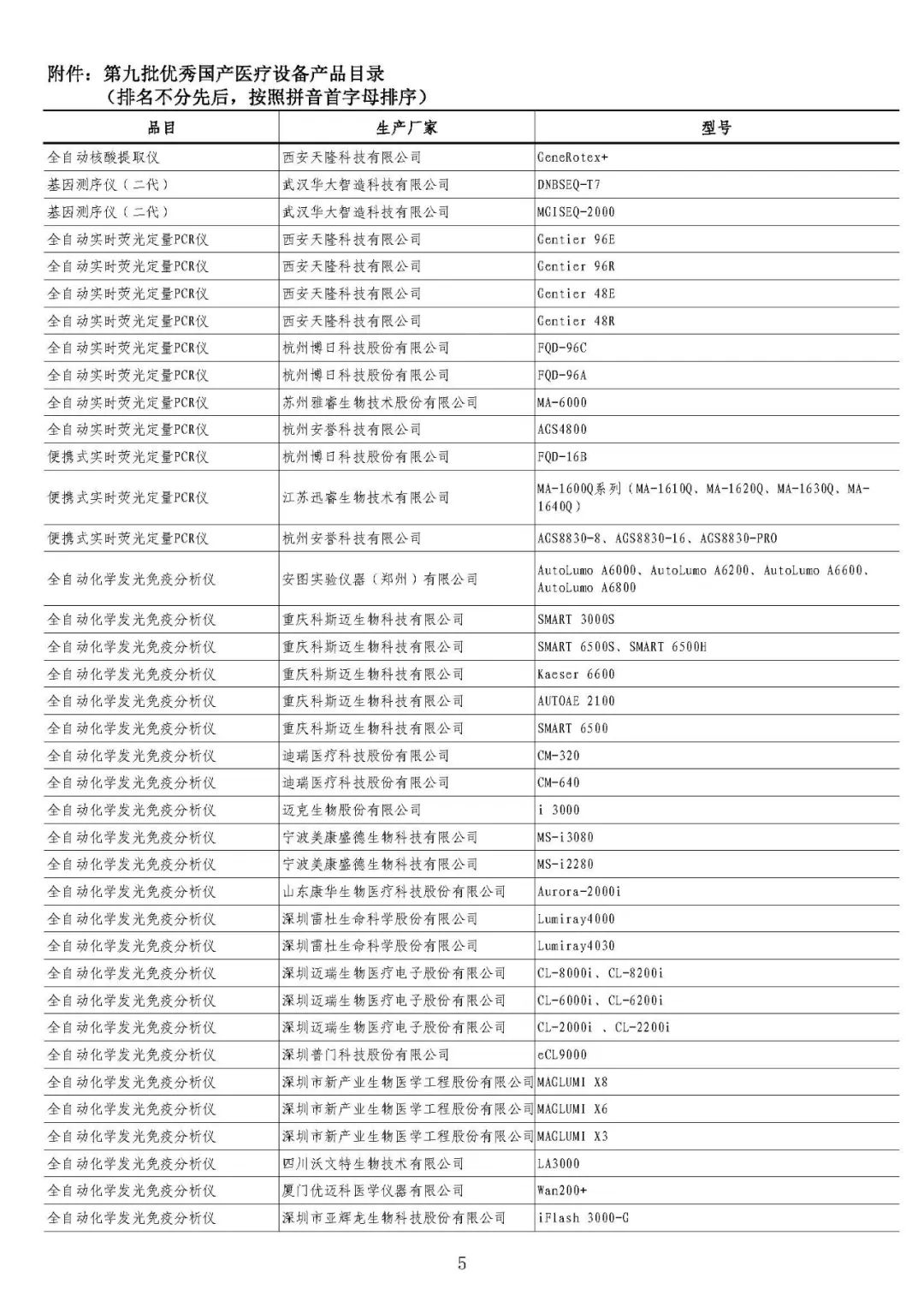 附件：第九批优秀国产医疗设备产品目录
（排名不分先后，按照拼音首字母排序）

| 品目 | 生产厂家 | 型号 |
|---|---|---|
| 全自动核酸提取仪 | 西安天隆科技有限公司 | GeneRotex+ |
| 基因测序仪（二代） | 武汉华大智造科技有限公司 | DNBSEQ-T7 |
| 基因测序仪（二代） | 武汉华大智造科技有限公司 | MGISEQ-2000 |
| 全自动实时荧光定量PCR仪 | 西安天隆科技有限公司 | Gentier 96E |
| 全自动实时荧光定量PCR仪 | 西安天隆科技有限公司 | Gentier 96R |
| 全自动实时荧光定量PCR仪 | 西安天隆科技有限公司 | Gentier 48E |
| 全自动实时荧光定量PCR仪 | 西安天隆科技有限公司 | Gentier 48R |
| 全自动实时荧光定量PCR仪 | 杭州博日科技股份有限公司 | FQD-96C |
| 全自动实时荧光定量PCR仪 | 杭州博日科技股份有限公司 | FQD-96A |
| 全自动实时荧光定量PCR仪 | 苏州雅睿生物技术股份有限公司 | MA-6000 |
| 全自动实时荧光定量PCR仪 | 杭州安誉科技有限公司 | AGS4800 |
| 便携式实时荧光定量PCR仪 | 杭州博日科技股份有限公司 | FQD-16B |
| 便携式实时荧光定量PCR仪 | 江苏迅睿生物技术有限公司 | MA-1600Q系列（MA-1610Q、MA-1620Q、MA-1630Q、MA-1640Q） |
| 便携式实时荧光定量PCR仪 | 杭州安誉科技有限公司 | AGS8830-8、AGS8830-16、AGS8830-PRO |
| 全自动化学发光免疫分析仪 | 安图实验仪器（郑州）有限公司 | AutoLumo A6000、AutoLumo A6200、AutoLumo A6600、AutoLumo A6800 |
| 全自动化学发光免疫分析仪 | 重庆科斯迈生物科技有限公司 | SMART 3000S |
| 全自动化学发光免疫分析仪 | 重庆科斯迈生物科技有限公司 | SMART 6500S、SMART 6500H |
| 全自动化学发光免疫分析仪 | 重庆科斯迈生物科技有限公司 | Kaeser 6600 |
| 全自动化学发光免疫分析仪 | 重庆科斯迈生物科技有限公司 | AUTOAE 2100 |
| 全自动化学发光免疫分析仪 | 重庆科斯迈生物科技有限公司 | SMART 6500 |
| 全自动化学发光免疫分析仪 | 迪瑞医疗科技股份有限公司 | CM-320 |
| 全自动化学发光免疫分析仪 | 迪瑞医疗科技股份有限公司 | CM-640 |
| 全自动化学发光免疫分析仪 | 迈克生物股份有限公司 | i 3000 |
| 全自动化学发光免疫分析仪 | 宁波美康盛德生物科技有限公司 | MS-i3080 |
| 全自动化学发光免疫分析仪 | 宁波美康盛德生物科技有限公司 | MS-i2280 |
| 全自动化学发光免疫分析仪 | 山东康华生物医疗科技股份有限公司 | Aurora-2000i |
| 全自动化学发光免疫分析仪 | 深圳雷杜生命科学股份有限公司 | Lumiray4000 |
| 全自动化学发光免疫分析仪 | 深圳雷杜生命科学股份有限公司 | Lumiray4030 |
| 全自动化学发光免疫分析仪 | 深圳迈瑞生物医疗电子股份有限公司 | CL-8000i、CL-8200i |
| 全自动化学发光免疫分析仪 | 深圳迈瑞生物医疗电子股份有限公司 | CL-6000i、CL-6200i |
| 全自动化学发光免疫分析仪 | 深圳迈瑞生物医疗电子股份有限公司 | CL-2000i 、CL-2200i |
| 全自动化学发光免疫分析仪 | 深圳普门科技股份有限公司 | eCL9000 |
| 全自动化学发光免疫分析仪 | 深圳市新产业生物医学工程股份有限公司 | MAGLUMI X8 |
| 全自动化学发光免疫分析仪 | 深圳市新产业生物医学工程股份有限公司 | MAGLUMI X6 |
| 全自动化学发光免疫分析仪 | 深圳市新产业生物医学工程股份有限公司 | MAGLUMI X3 |
| 全自动化学发光免疫分析仪 | 四川沃文特生物技术有限公司 | LA3000 |
| 全自动化学发光免疫分析仪 | 厦门优迈科医学仪器有限公司 | Wan200+ |
| 全自动化学发光免疫分析仪 | 深圳市亚辉龙生物科技股份有限公司 | iFlash 3000-G |

5